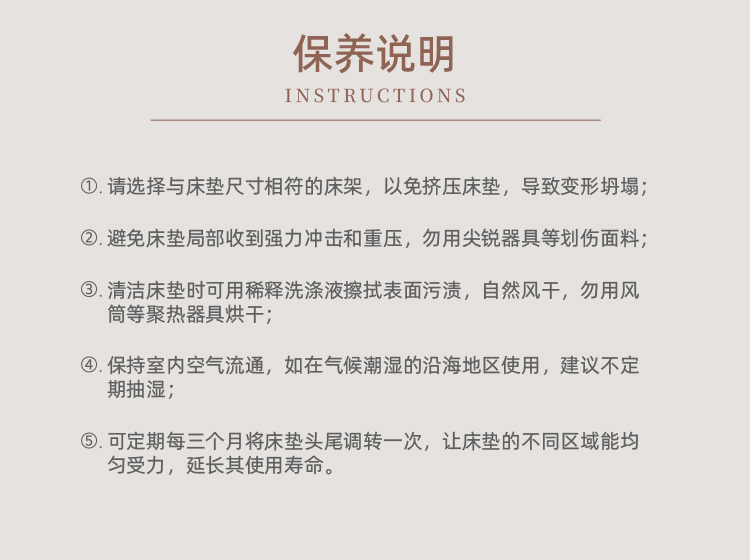 保养说明
INSTRUCTIONS

①.请选择与床垫尺寸相符的床架，以免挤压床垫，导致变形坍塌；

②.避免床垫局部收到强力冲击和重压，勿用尖锐器具等划伤面料；

③.清洁床垫时可用稀释洗涤液擦拭表面污渍，自然风干，勿用风筒等聚热器具烘干；

④.保持室内空气流通，如在气候潮湿的沿海地区使用，建议不定期抽湿；

⑤.可定期每三个月将床垫头尾调转一次，让床垫的不同区域能均匀受力，延长其使用寿命。